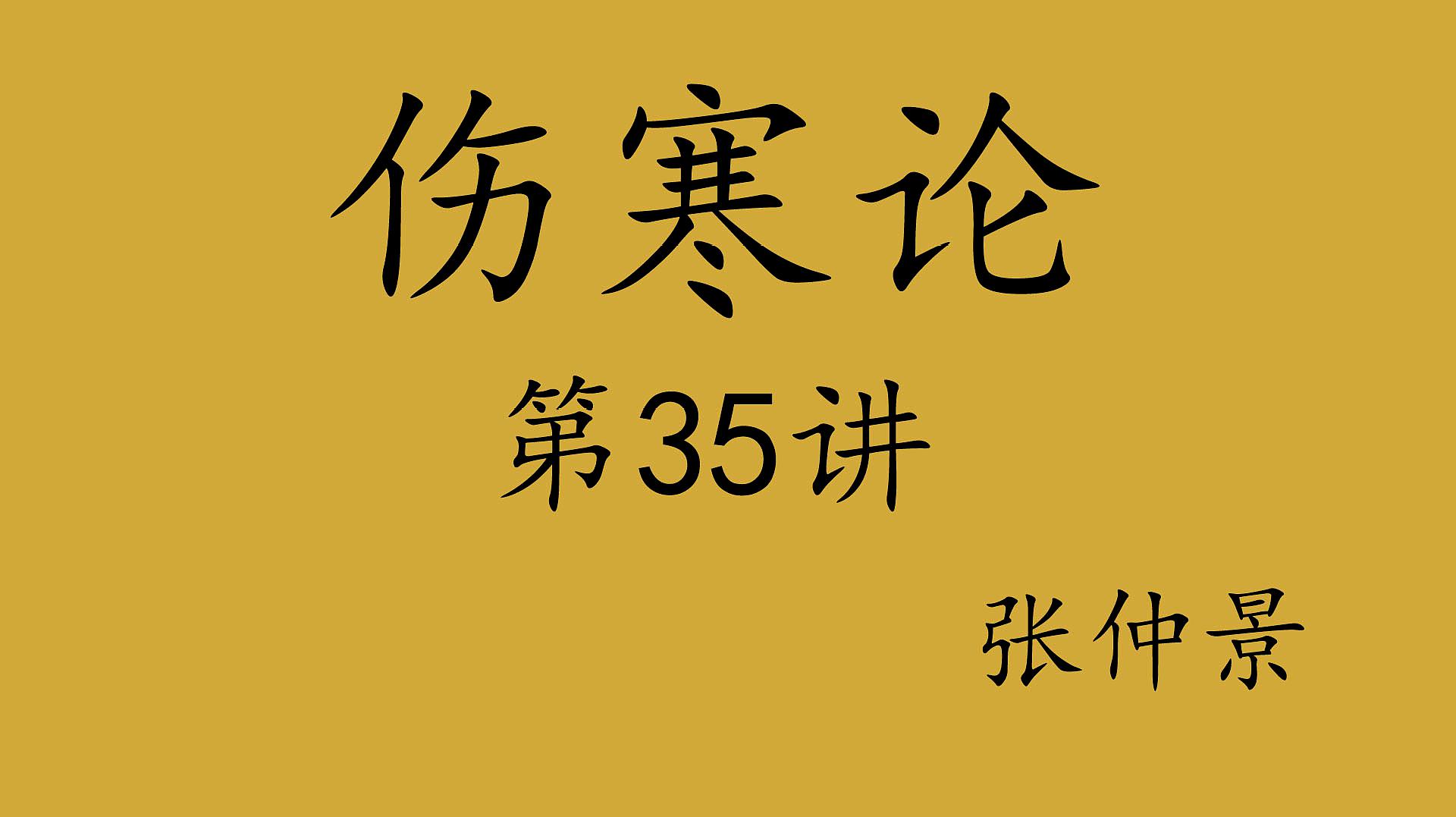 伤寒论

第35讲

张仲景